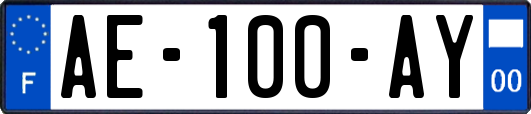 F

AE-100-AY

00